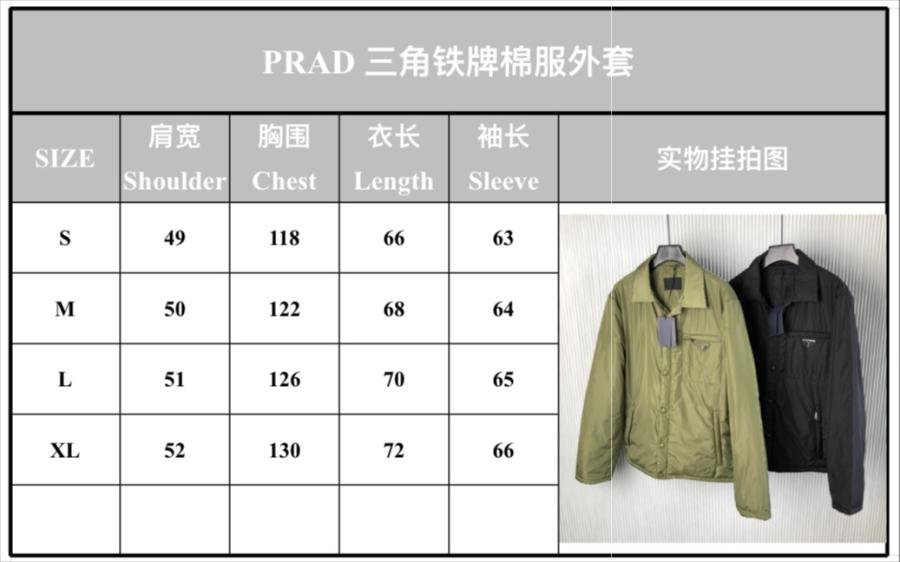 PRAD 三角铁牌棉服外套

| SIZE | 肩宽 Shoulder | 胸围 Chest | 衣长 Length | 袖长 Sleeve | 实物挂拍图 |
|---|---|---|---|---|---|
| S | 49 | 118 | 66 | 63 | |
| M | 50 | 122 | 68 | 64 | |
| L | 51 | 126 | 70 | 65 | |
| XL | 52 | 130 | 72 | 66 | |
| | | | | | |